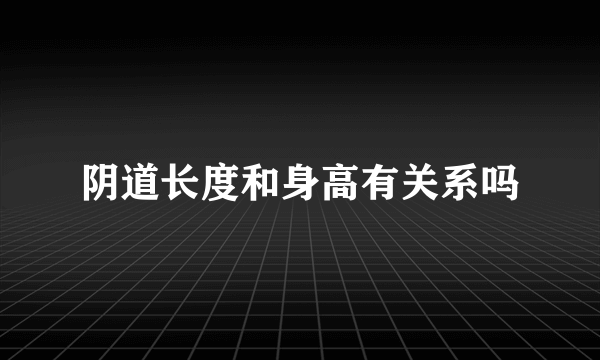 阴道长度和身高有关系吗